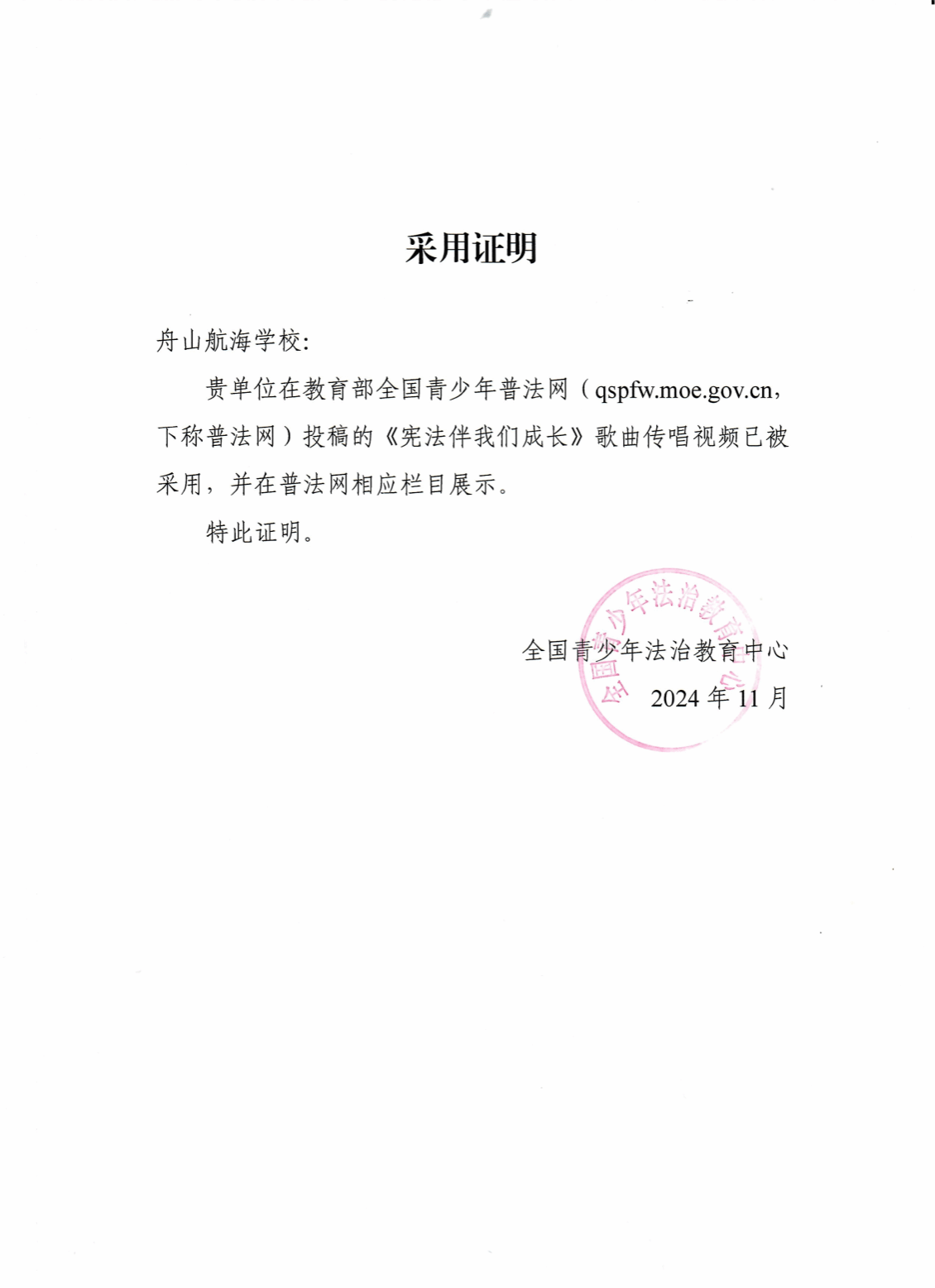 采用证明

舟山航海学校:

贵单位在教育部全国青少年普法网（qspfw.moe.gov.cn，下称普法网）投稿的《宪法伴我们成长》歌曲传唱视频已被采用，并在普法网相应栏目展示。

特此证明。

全国青少年法治教育中心

2024 年 11 月

全国青少年法治教育中心